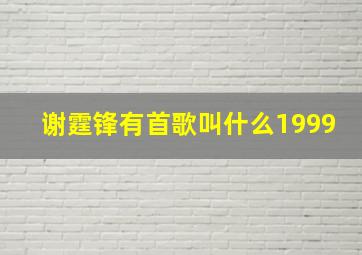 谢霆锋有首歌叫什么1999